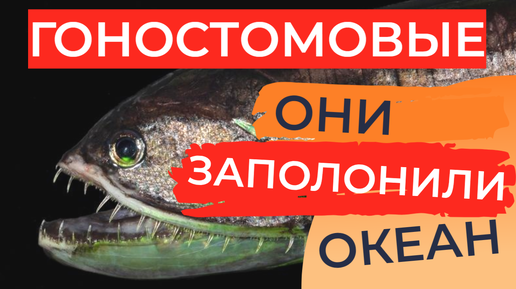 ГОНОСТОМОВЫЕ

ОНИ

ЗАПОЛОНИЛИ

ОКЕАН